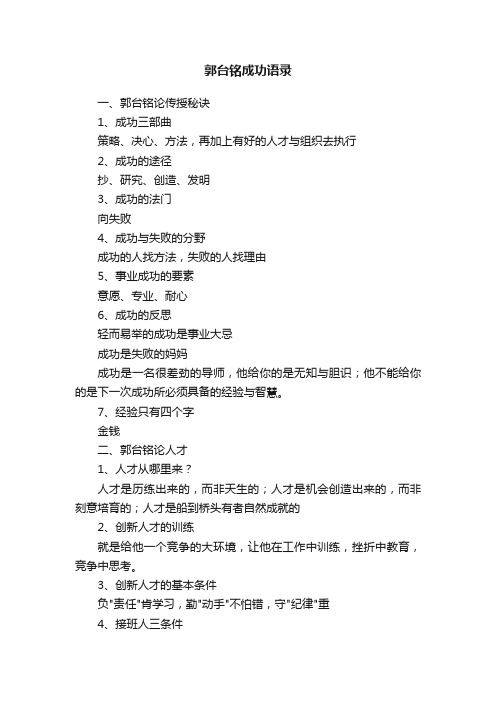 郭台铭成功语录

一、郭台铭论传授秘诀

1、成功三部曲

策略、决心、方法，再加上有好的人才与组织去执行

2、成功的途径

抄、研究、创造、发明

3、成功的法门

向失败

4、成功与失败的分野

成功的人找方法，失败的人找理由

5、事业成功的要素

意愿、专业、耐心

6、成功的反思

轻而易举的成功是事业大忌

成功是失败的妈妈

成功是一名很差劲的导师，他给你的是无知与胆识；他不能给你的是下一次成功所必须具备的经验与智慧。

7、经验只有四个字

金钱

二、郭台铭论人才

1、人才从哪里来？

人才是历练出来的，而非天生的；人才是机会创造出来的，而非刻意培育的；人才是船到桥头有者自然成就的

2、创新人才的训练

就是给他一个竞争的大环境，让他在工作中训练，挫折中教育，竞争中思考。

3、创新人才的基本条件

负"责任"肯学习，勤"动手"不怕错，守"纪律"重

4、接班人三条件